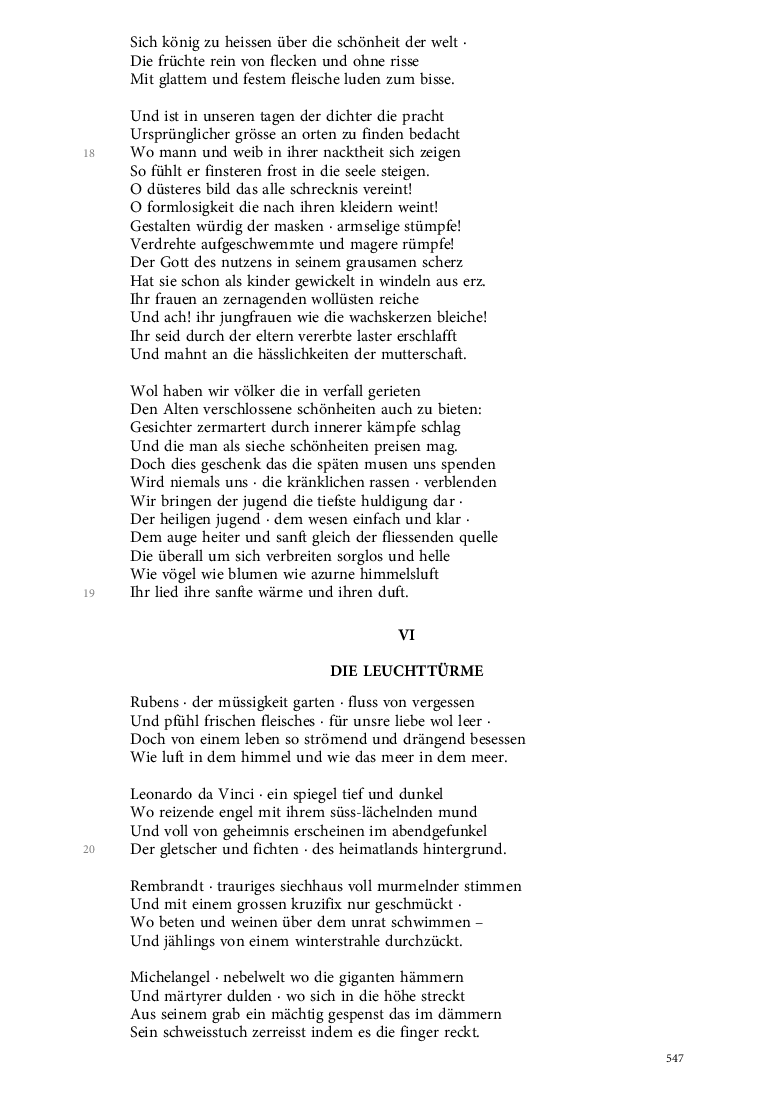 Sich könig zu heissen über die schönheit der welt ·
Die früchte rein von flecken und ohne risse
Mit glattem und festem fleische luden zum bisse.

Und ist in unseren tagen der dichter die pracht
Ursprünglicher grösse an orten zu finden bedacht
18
Wo mann und weib in ihrer nacktheit sich zeigen
So fühlt er finsteren frost in die seele steigen.
O düsteres bild das alle schrecknis vereint!
O formlosigkeit die nach ihren kleidern weint!
Gestalten würdig der masken · armselige stümpfe!
Verdrehte aufgeschwemmte und magere rümpfe!
Der Gott des nutzens in seinem grausamen scherz
Hat sie schon als kinder gewickelt in windeln aus erz.
Ihr frauen an zernagenden wollüsten reiche
Und ach! ihr jungfrauen wie die wachskerzen bleiche!
Ihr seid durch der eltern vererbte laster erschlafft
Und mahnt an die hässlichkeiten der mutterschaft.

Wol haben wir völker die in verfall gerieten
Den Alten verschlossene schönheiten auch zu bieten:
Gesichter zermartert durch innerer kämpfe schlag
Und die man als sieche schönheiten preisen mag.
Doch dies geschenk das die späten musen uns spenden
Wird niemals uns · die kränklichen rassen · verblenden
Wir bringen der jugend die tiefste huldigung dar ·
Der heiligen jugend · dem wesen einfach und klar ·
Dem auge heiter und sanft gleich der fliessenden quelle
Die überall um sich verbreiten sorglos und helle
Wie vögel wie blumen wie azurne himmelsluft
19
Ihr lied ihre sanfte wärme und ihren duft.

VI

DIE LEUCHTTÜRME

Rubens · der müssigkeit garten · fluss von vergessen
Und pfühl frischen fleisches · für unsre liebe wol leer ·
Doch von einem leben so strömend und drängend besessen
Wie luft in dem himmel und wie das meer in dem meer.

Leonardo da Vinci · ein spiegel tief und dunkel
Wo reizende engel mit ihrem süss-lächelnden mund
Und voll von geheimnis erscheinen im abendgefunkel
20
Der gletscher und fichten · des heimatlands hintergrund.

Rembrandt · trauriges siechhaus voll murmelnder stimmen
Und mit einem grossen kruzifix nur geschmückt ·
Wo beten und weinen über dem unrat schwimmen –
Und jählings von einem winterstrahle durchzückt.

Michelangel · nebelwelt wo die giganten hämmern
Und märtyrer dulden · wo sich in die höhe streckt
Aus seinem grab ein mächtig gespenst das im dämmern
Sein schweisstuch zerreisst indem es die finger reckt.

547